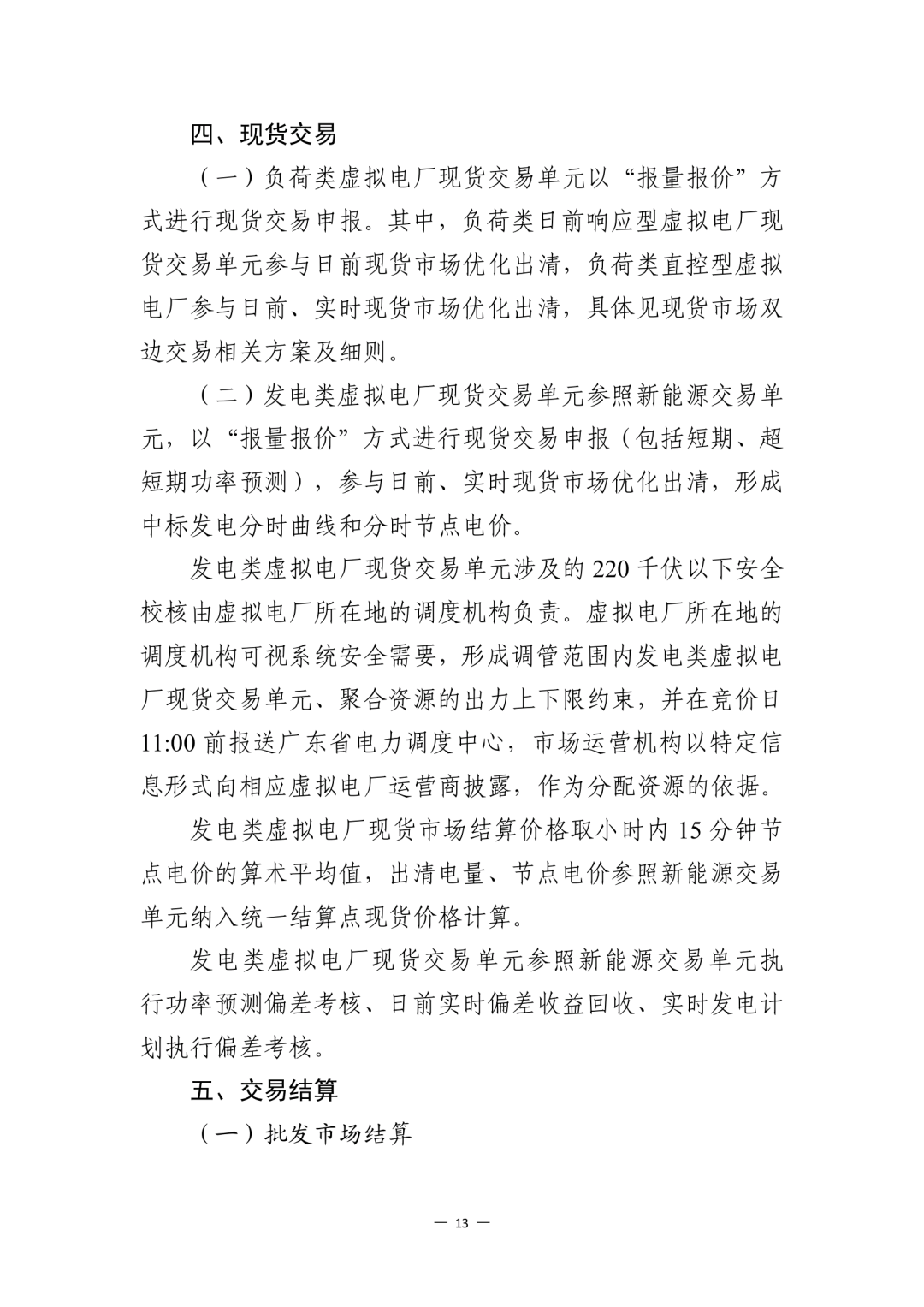 四、现货交易

（一）负荷类虚拟电厂现货交易单元以“报量报价”方式进行现货交易申报。其中，负荷类日前响应型虚拟电厂现货交易单元参与日前现货市场优化出清，负荷类直控型虚拟电厂参与日前、实时现货市场优化出清，具体见现货市场双边交易相关方案及细则。

（二）发电类虚拟电厂现货交易单元参照新能源交易单元，以“报量报价”方式进行现货交易申报（包括短期、超短期功率预测），参与日前、实时现货市场优化出清，形成中标发电分时曲线和分时节点电价。

发电类虚拟电厂现货交易单元涉及的 220 千伏以下安全校核由虚拟电厂所在地的调度机构负责。虚拟电厂所在地的调度机构可视系统安全需要，形成调管范围内发电类虚拟电厂现货交易单元、聚合资源的出力上下限约束，并在竞价日 11:00 前报送广东省电力调度中心，市场运营机构以特定信息形式向相应虚拟电厂运营商披露，作为分配资源的依据。

发电类虚拟电厂现货市场结算价格取小时内 15 分钟节点电价的算术平均值，出清电量、节点电价参照新能源交易单元纳入统一结算点现货价格计算。

发电类虚拟电厂现货交易单元参照新能源交易单元执行功率预测偏差考核、日前实时偏差收益回收、实时发电计划执行偏差考核。

五、交易结算

（一）批发市场结算

— 13 —